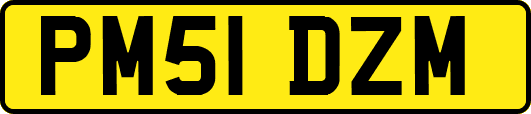 PM51 DZM